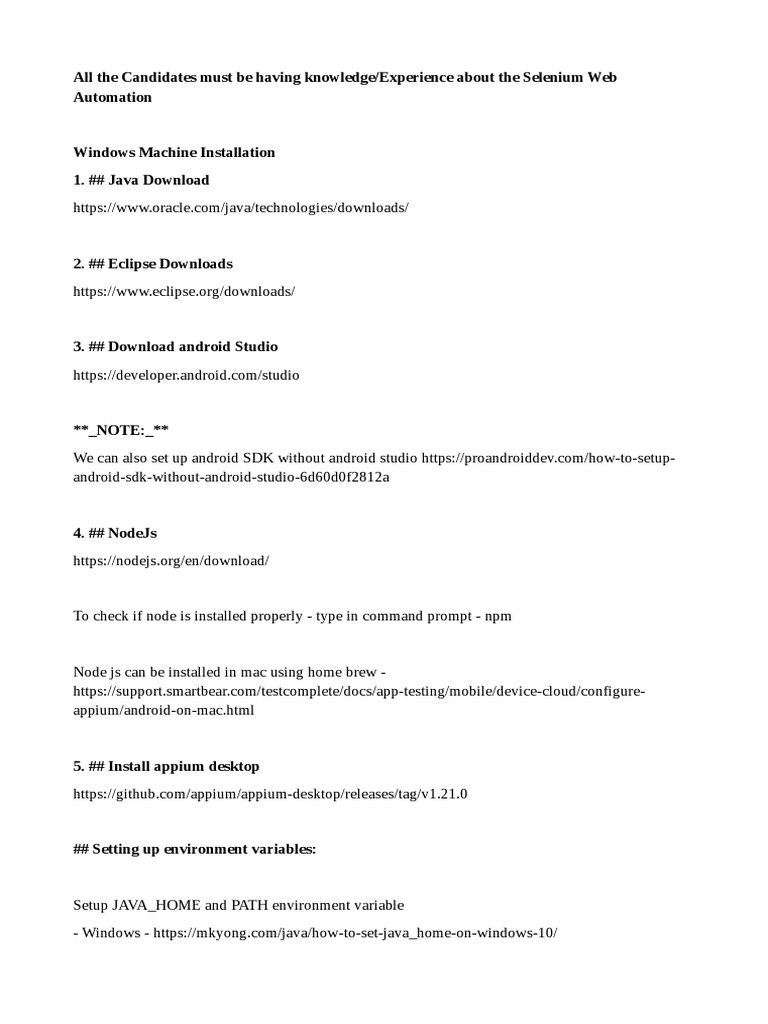 All the Candidates must be having knowledge/Experience about the Selenium Web Automation

Windows Machine Installation

1. ## Java Download

https://www.oracle.com/java/technologies/downloads/

2. ## Eclipse Downloads

https://www.eclipse.org/downloads/

3. ## Download android Studio

https://developer.android.com/studio

**_NOTE:_**

We can also set up android SDK without android studio https://proandroiddev.com/how-to-setup-android-sdk-without-android-studio-6d60d0f2812a

4. ## NodeJs

https://nodejs.org/en/download/

To check if node is installed properly - type in command prompt - npm

Node js can be installed in mac using home brew - https://support.smartbear.com/testcomplete/docs/app-testing/mobile/device-cloud/configure-appium/android-on-mac.html

5. ## Install appium desktop

https://github.com/appium/appium-desktop/releases/tag/v1.21.0

## Setting up environment variables:

Setup JAVA_HOME and PATH environment variable

- Windows - https://mkyong.com/java/how-to-set-java_home-on-windows-10/